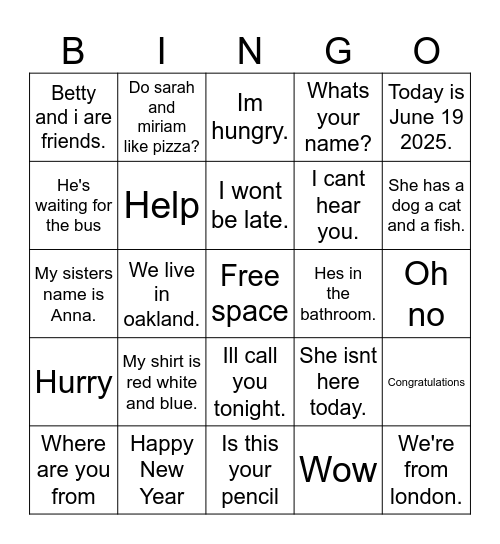 | B | I | N | G | O |
|---|---|---|---|---|
| Betty and i are friends. | Do sarah and miriam like pizza? | Im hungry. | Whats your name? | Today is June 19 2025. |
| He's waiting for the bus | Help | I wont be late. | I cant hear you. | She has a dog a cat and a fish. |
| My sisters name is Anna. | We live in oakland. | Free space | Hes in the bathroom. | Oh no |
| Hurry | My shirt is red white and blue. | Ill call you tonight. | She isnt here today. | Congratulations |
| Where are you from | Happy New Year | Is this your pencil | Wow | We're from london. |